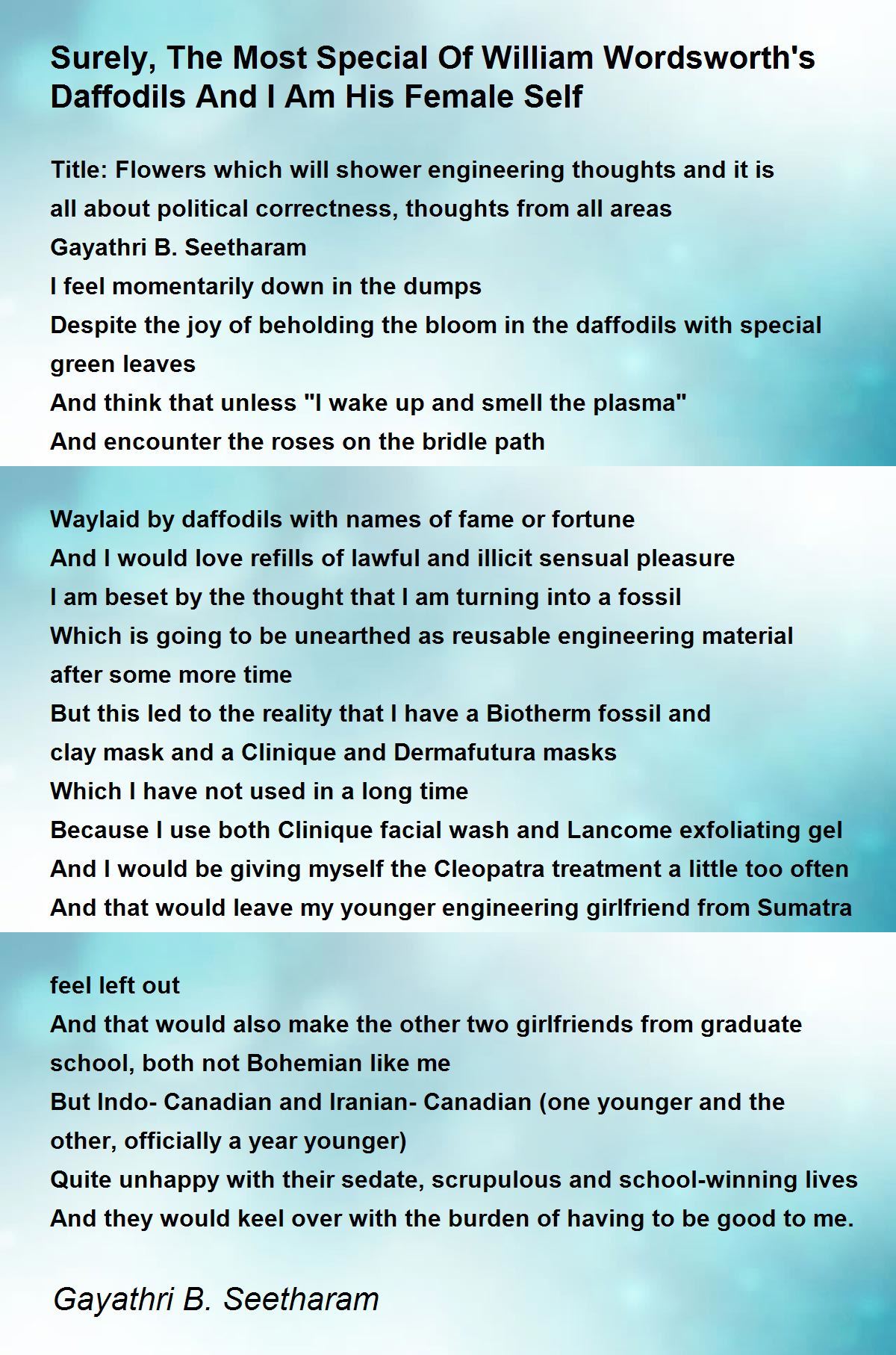 Surely, The Most Special Of William Wordsworth's Daffodils And I Am His Female Self

Title: Flowers which will shower engineering thoughts and it is all about political correctness, thoughts from all areas
Gayathri B. Seetharam
I feel momentarily down in the dumps
Despite the joy of beholding the bloom in the daffodils with special green leaves
And think that unless "I wake up and smell the plasma"
And encounter the roses on the bridle path

Waylaid by daffodils with names of fame or fortune
And I would love refills of lawful and illicit sensual pleasure
I am beset by the thought that I am turning into a fossil
Which is going to be unearthed as reusable engineering material after some more time
But this led to the reality that I have a Biotherm fossil and clay mask and a Clinique and Dermafutura masks
Which I have not used in a long time
Because I use both Clinique facial wash and Lancome exfoliating gel
And I would be giving myself the Cleopatra treatment a little too often
And that would leave my younger engineering girlfriend from Sumatra

feel left out
And that would also make the other two girlfriends from graduate school, both not Bohemian like me
But Indo- Canadian and Iranian- Canadian (one younger and the other, officially a year younger)
Quite unhappy with their sedate, scrupulous and school-winning lives
And they would keel over with the burden of having to be good to me.

Gayathri B. Seetharam